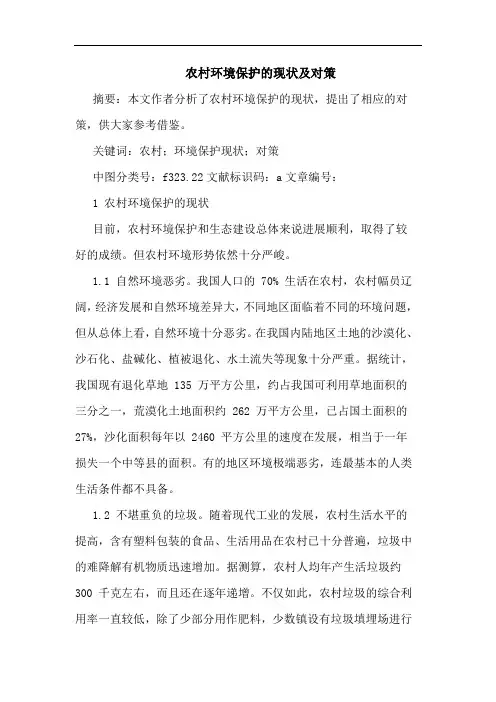 农村环境保护的现状及对策

摘要：本文作者分析了农村环境保护的现状，提出了相应的对策，供大家参考借鉴。

关键词：农村；环境保护现状；对策

中图分类号：f323.22 文献标识码：a 文章编号：

1 农村环境保护的现状

目前，农村环境保护和生态建设总体来说进展顺利，取得了较好的成绩。但农村环境形势依然十分严峻。

1.1 自然环境恶劣。我国人口的 70% 生活在农村，农村幅员辽阔，经济发展和自然环境差异大，不同地区面临着不同的环境问题，但从总体上看，自然环境十分恶劣。在我国内陆地区土地的沙漠化、沙石化、盐碱化、植被退化、水土流失等现象十分严重。据统计，我国现有退化草地 135 万平方公里，约占我国可利用草地面积的三分之一，荒漠化土地面积约 262 万平方公里，已占国土面积的 27%，沙化面积每年以 2460 平方公里的速度在发展，相当于一年损失一个中等县的面积。有的地区环境极端恶劣，连最基本的人类生活条件都不具备。

1.2 不堪重负的垃圾。随着现代工业的发展，农村生活水平的提高，含有塑料包装的食品、生活用品在农村已十分普遍，垃圾中的难降解有机物质迅速增加。据测算，农村人均年产生活垃圾约 300 千克左右，而且还在逐年递增。不仅如此，农村垃圾的综合利用率一直较低，除了少部分用作肥料，少数镇设有垃圾填埋场进行